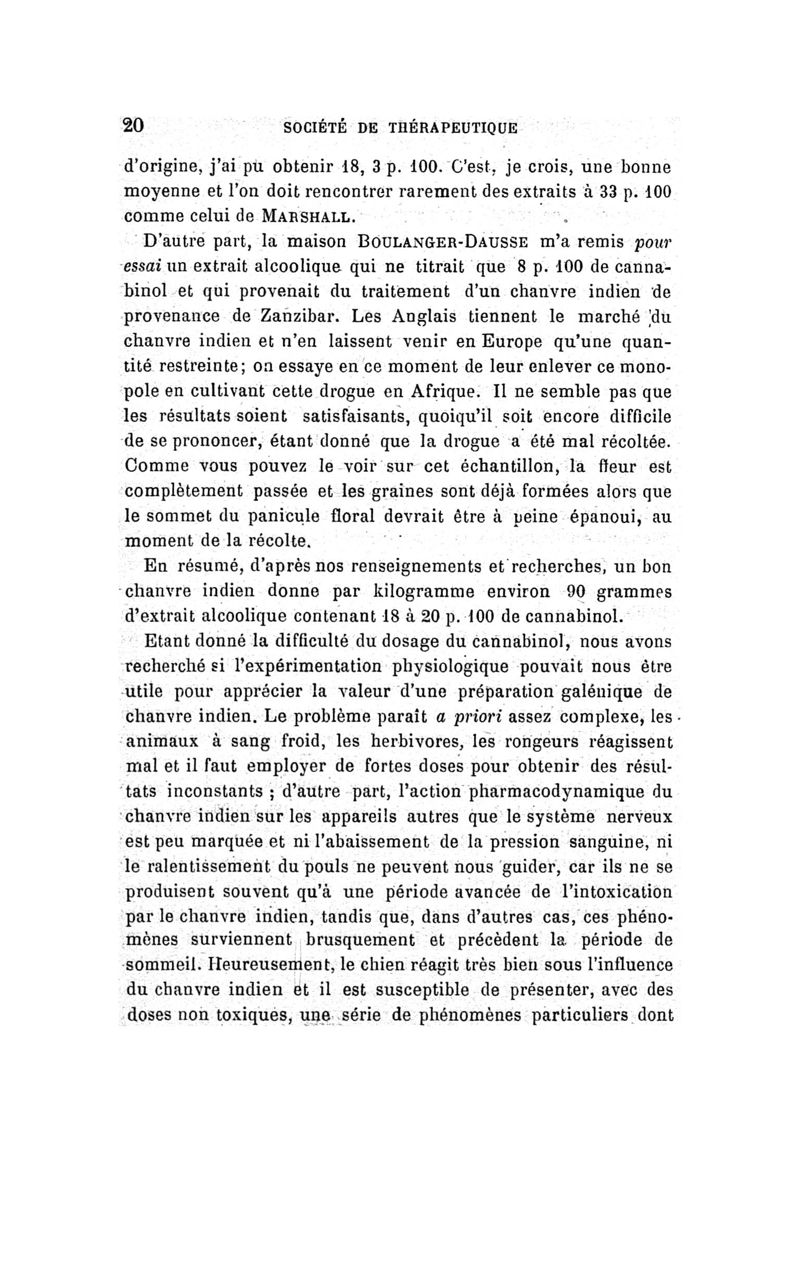 20 SOCIÉTÉ DE THÉRAPEUTIQUE

d'origine, j'ai pu obtenir 18, 3 p. 100. C'est, je crois, une bonne moyenne et l'on doit rencontrer rarement des extraits à 33 p. 100 comme celui de MARSHALL.

D'autre part, la maison BOULANGER-DAUSSE m'a remis pour essai un extrait alcoolique qui ne titrait que 8 p. 100 de cannabinol et qui provenait du traitement d'un chanvre indien de provenance de Zanzibar. Les Anglais tiennent le marché du chanvre indien et n'en laissent venir en Europe qu'une quantité restreinte; on essaye en ce moment de leur enlever ce monopole en cultivant cette drogue en Afrique. Il ne semble pas que les résultats soient satisfaisants, quoiqu'il soit encore difficile de se prononcer, étant donné que la drogue a été mal récoltée. Comme vous pouvez le voir sur cet échantillon, la fleur est complètement passée et les graines sont déjà formées alors que le sommet du panicule floral devrait être à peine épanoui, au moment de la récolte.

En résumé, d'après nos renseignements et recherches, un bon chanvre indien donne par kilogramme environ 90 grammes d'extrait alcoolique contenant 18 à 20 p. 100 de cannabinol.

Etant donné la difficulté du dosage du cannabinol, nous avons recherché si l'expérimentation physiologique pouvait nous être utile pour apprécier la valeur d'une préparation galénique de chanvre indien. Le problème paraît a priori assez complexe, les animaux à sang froid, les herbivores, les rongeurs réagissent mal et il faut employer de fortes doses pour obtenir des résultats inconstants ; d'autre part, l'action pharmacodynamique du chanvre indien sur les appareils autres que le système nerveux est peu marquée et ni l'abaissement de la pression sanguine, ni le ralentissement du pouls ne peuvent nous guider, car ils ne se produisent souvent qu'à une période avancée de l'intoxication par le chanvre indien, tandis que, dans d'autres cas, ces phénomènes surviennent brusquement et précèdent la période de sommeil. Heureusement, le chien réagit très bien sous l'influence du chanvre indien et il est susceptible de présenter, avec des doses non toxiques, une série de phénomènes particuliers dont